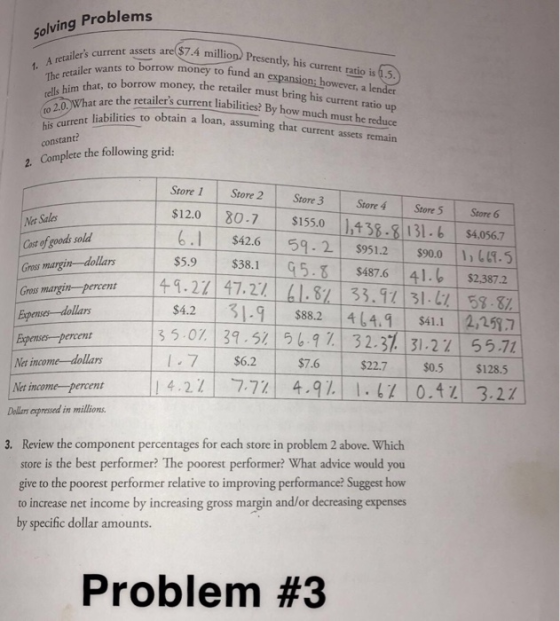 Solving Problems

1. A retailer's current assets are $7.4 million. Presently, his current ratio is 1.5. The retailer wants to borrow money to fund an expansion; however, a lender tells him that, to borrow money, the retailer must bring his current ratio up to 2.0. What are the retailer's current liabilities? By how much must he reduce his current liabilities to obtain a loan, assuming that current assets remain constant?

2. Complete the following grid:

| | Store 1 | Store 2 | Store 3 | Store 4 | Store 5 | Store 6 |
|---|---|---|---|---|---|---|
| Net Sales | $12.0 | 80.7 | $155.0 | 1,438.8 | 131.6 | $4,056.7 |
| Cost of goods sold | 6.1 | $42.6 | 59.2 | $951.2 | $90.0 | 1,669.5 |
| Gross margin—dollars | $5.9 | $38.1 | 95.8 | $487.6 | 41.6 | $2,387.2 |
| Gross margin—percent | 49.2% | 47.2% | 61.8% | 33.9% | 31.6% | 58.8% |
| Expenses—dollars | $4.2 | 31.9 | $88.2 | 464.9 | $41.1 | 2,259.7 |
| Expenses—percent | 35.0% | 39.5% | 56.9% | 32.3% | 31.2% | 55.7% |
| Net income—dollars | 1.7 | $6.2 | $7.6 | $22.7 | $0.5 | $128.5 |
| Net income—percent | 14.2% | 7.7% | 4.9% | 1.6% | 0.4% | 3.2% |

Dollars expressed in millions.

3. Review the component percentages for each store in problem 2 above. Which store is the best performer? The poorest performer? What advice would you give to the poorest performer relative to improving performance? Suggest how to increase net income by increasing gross margin and/or decreasing expenses by specific dollar amounts.

Problem #3